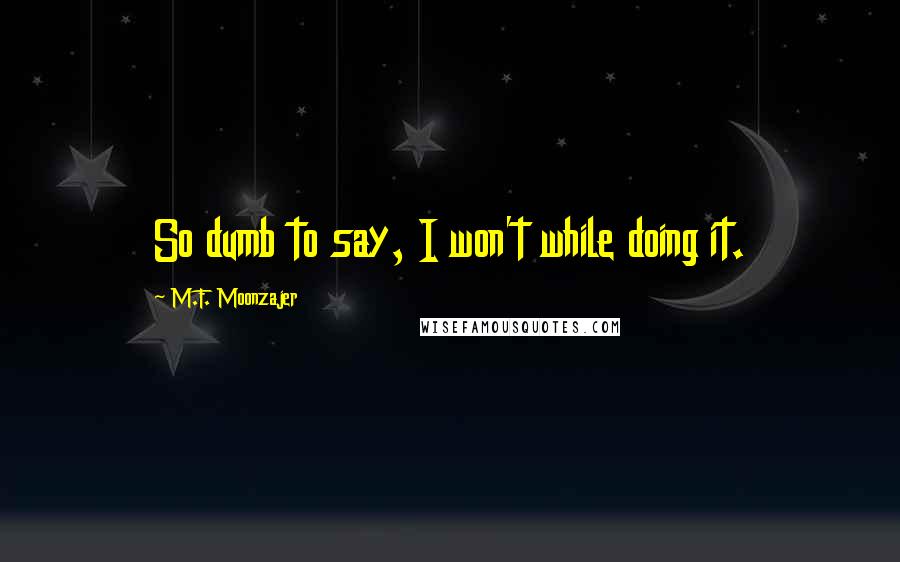 So dumb to say, I won't while doing it.

~ M.F. Moonzajer

WISEFAMOUSQUOTES.COM